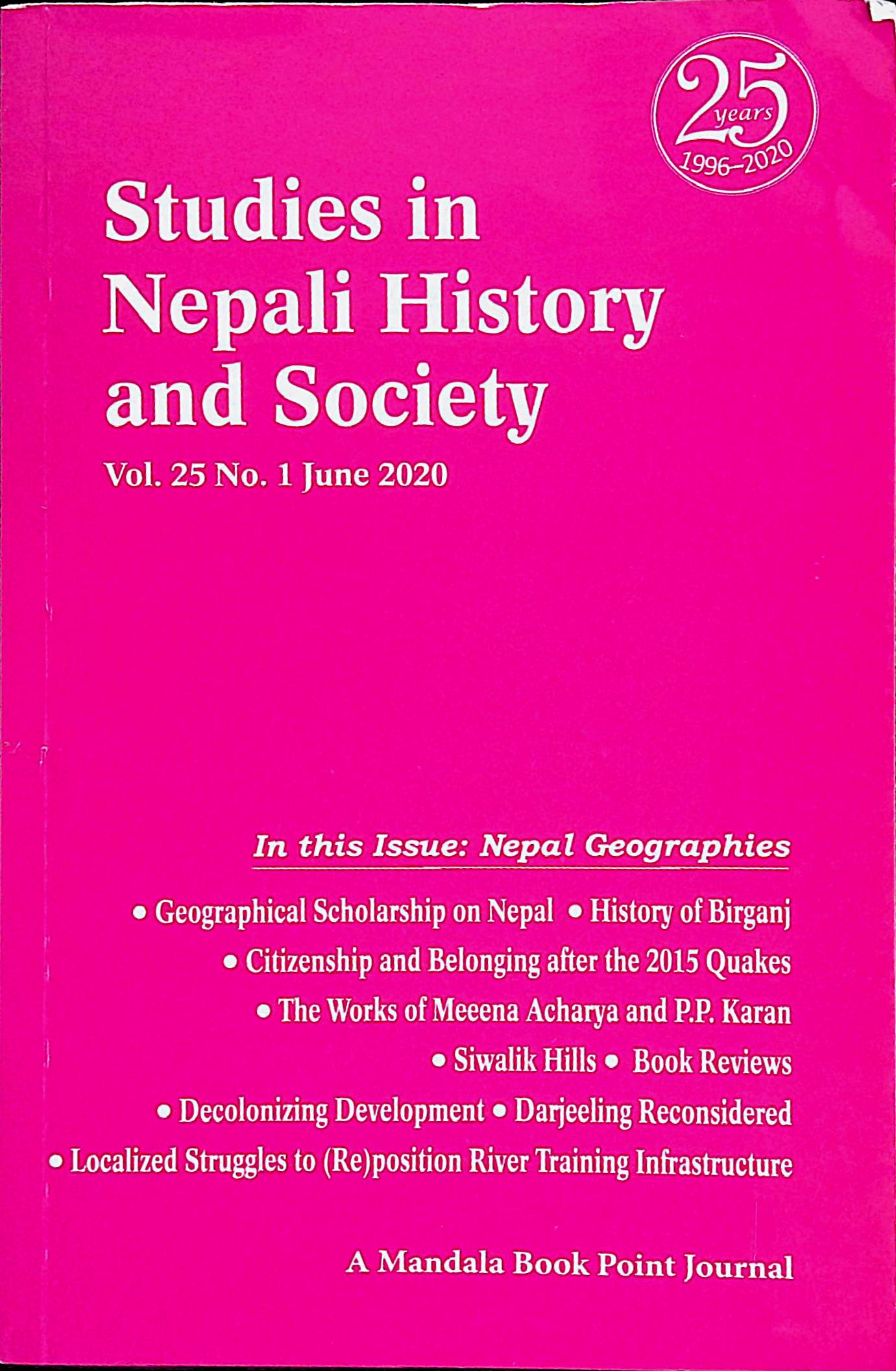 25 years 1996–2020

Studies in Nepali History and Society

Vol. 25 No. 1 June 2020

In this Issue: Nepal Geographies

• Geographical Scholarship on Nepal • History of Birganj
• Citizenship and Belonging after the 2015 Quakes
• The Works of Meeena Acharya and P.P. Karan
• Siwalik Hills • Book Reviews
• Decolonizing Development • Darjeeling Reconsidered
• Localized Struggles to (Re)position River Training Infrastructure

A Mandala Book Point Journal